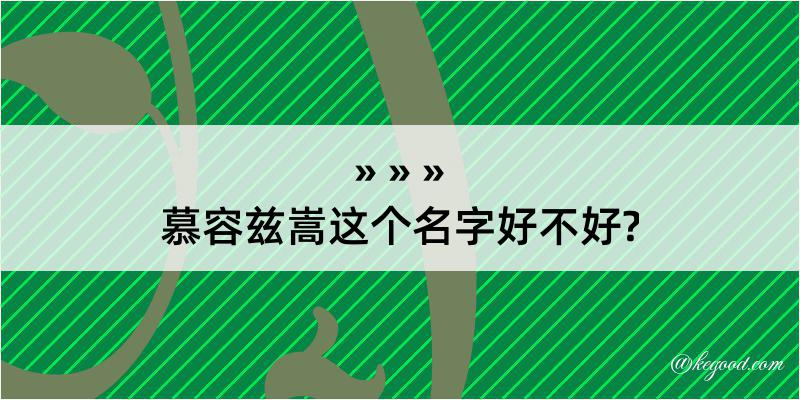 » » »
慕容兹嵩这个名字好不好?

@kegood.com